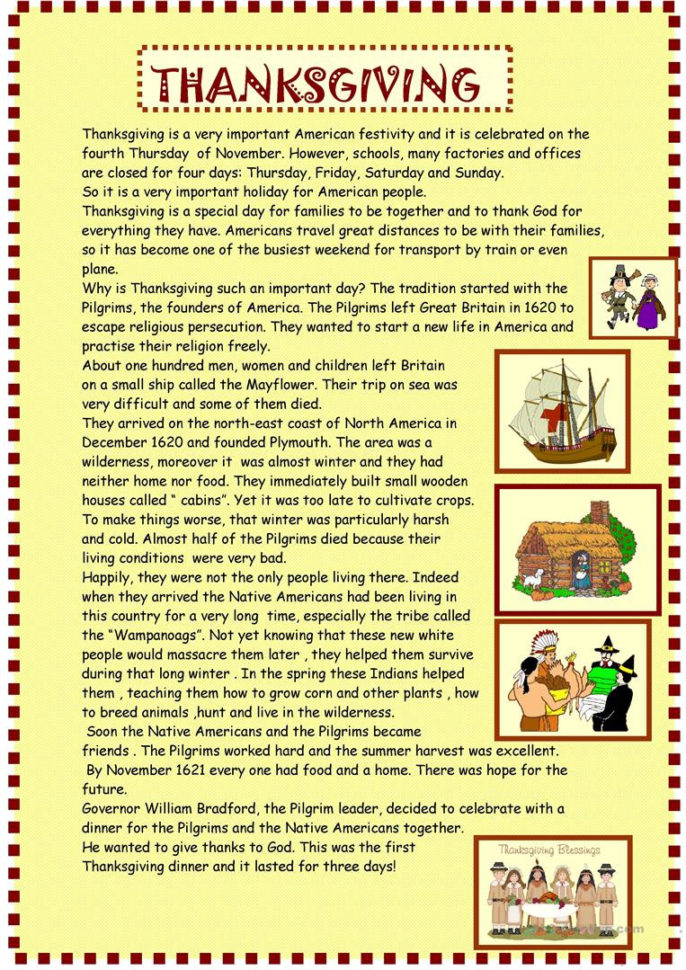 THANKSGIVING

Thanksgiving is a very important American festivity and it is celebrated on the fourth Thursday of November. However, schools, many factories and offices are closed for four days: Thursday, Friday, Saturday and Sunday.
So it is a very important holiday for American people.
Thanksgiving is a special day for families to be together and to thank God for everything they have. Americans travel great distances to be with their families, so it has become one of the busiest weekend for transport by train or even plane.
Why is Thanksgiving such an important day? The tradition started with the Pilgrims, the founders of America. The Pilgrims left Great Britain in 1620 to escape religious persecution. They wanted to start a new life in America and practise their religion freely.
About one hundred men, women and children left Britain on a small ship called the Mayflower. Their trip on sea was very difficult and some of them died.
They arrived on the north-east coast of North America in December 1620 and founded Plymouth. The area was a wilderness, moreover it was almost winter and they had neither home nor food. They immediately built small wooden houses called " cabins". Yet it was too late to cultivate crops. To make things worse, that winter was particularly harsh and cold. Almost half of the Pilgrims died because their living conditions were very bad.
Happily, they were not the only people living there. Indeed when they arrived the Native Americans had been living in this country for a very long time, especially the tribe called the "Wampanoags". Not yet knowing that these new white people would massacre them later , they helped them survive during that long winter . In the spring these Indians helped them , teaching them how to grow corn and other plants , how to breed animals ,hunt and live in the wilderness.
Soon the Native Americans and the Pilgrims became friends . The Pilgrims worked hard and the summer harvest was excellent.
By November 1621 every one had food and a home. There was hope for the future.
Governor William Bradford, the Pilgrim leader, decided to celebrate with a dinner for the Pilgrims and the Native Americans together.
He wanted to give thanks to God. This was the first Thanksgiving dinner and it lasted for three days!

Thanksgiving Blessings